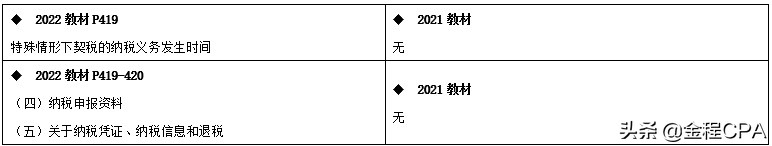 | ◆ 2022 教材 P419<br>特殊情形下契税的纳税义务发生时间 | ◆ 2021 教材<br>无 |
|---|---|
| ◆ 2022 教材 P419-420<br>（四）纳税申报资料<br>（五）关于纳税凭证、纳税信息和退税 | ◆ 2021 教材<br>无 |

头条 @金程CPA